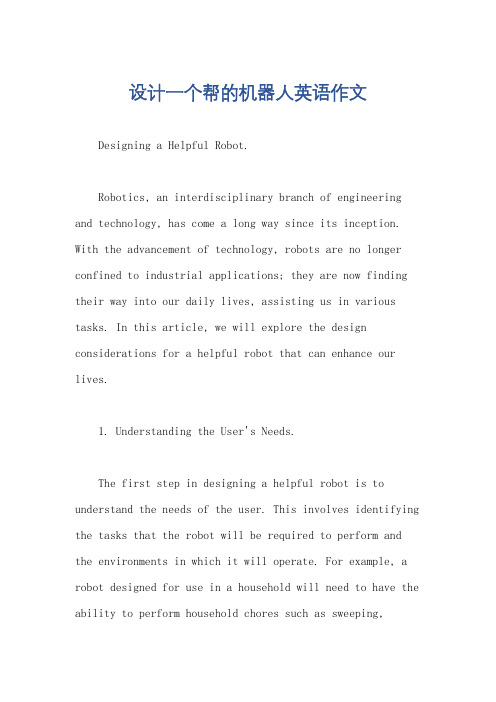 设计一个帮的机器人英语作文

Designing a Helpful Robot.

Robotics, an interdisciplinary branch of engineering and technology, has come a long way since its inception. With the advancement of technology, robots are no longer confined to industrial applications; they are now finding their way into our daily lives, assisting us in various tasks. In this article, we will explore the design considerations for a helpful robot that can enhance our lives.

1. Understanding the User's Needs.

The first step in designing a helpful robot is to understand the needs of the user. This involves identifying the tasks that the robot will be required to perform and the environments in which it will operate. For example, a robot designed for use in a household will need to have the ability to perform household chores such as sweeping,